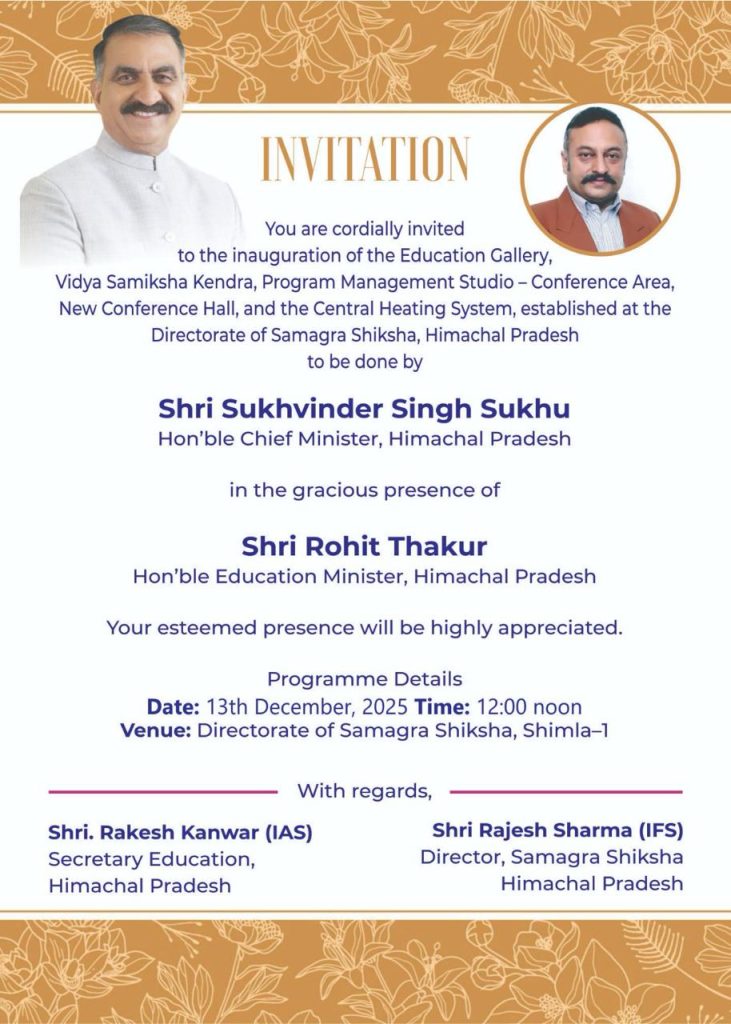 INVITATION

You are cordially invited to the inauguration of the Education Gallery, Vidya Samiksha Kendra, Program Management Studio – Conference Area, New Conference Hall, and the Central Heating System, established at the Directorate of Samagra Shiksha, Himachal Pradesh to be done by

Shri Sukhvinder Singh Sukhu
Hon'ble Chief Minister, Himachal Pradesh

in the gracious presence of

Shri Rohit Thakur
Hon'ble Education Minister, Himachal Pradesh

Your esteemed presence will be highly appreciated.

Programme Details
Date: 13th December, 2025 Time: 12:00 noon
Venue: Directorate of Samagra Shiksha, Shimla–1

With regards,

Shri. Rakesh Kanwar (IAS)
Secretary Education,
Himachal Pradesh

Shri Rajesh Sharma (IFS)
Director, Samagra Shiksha
Himachal Pradesh